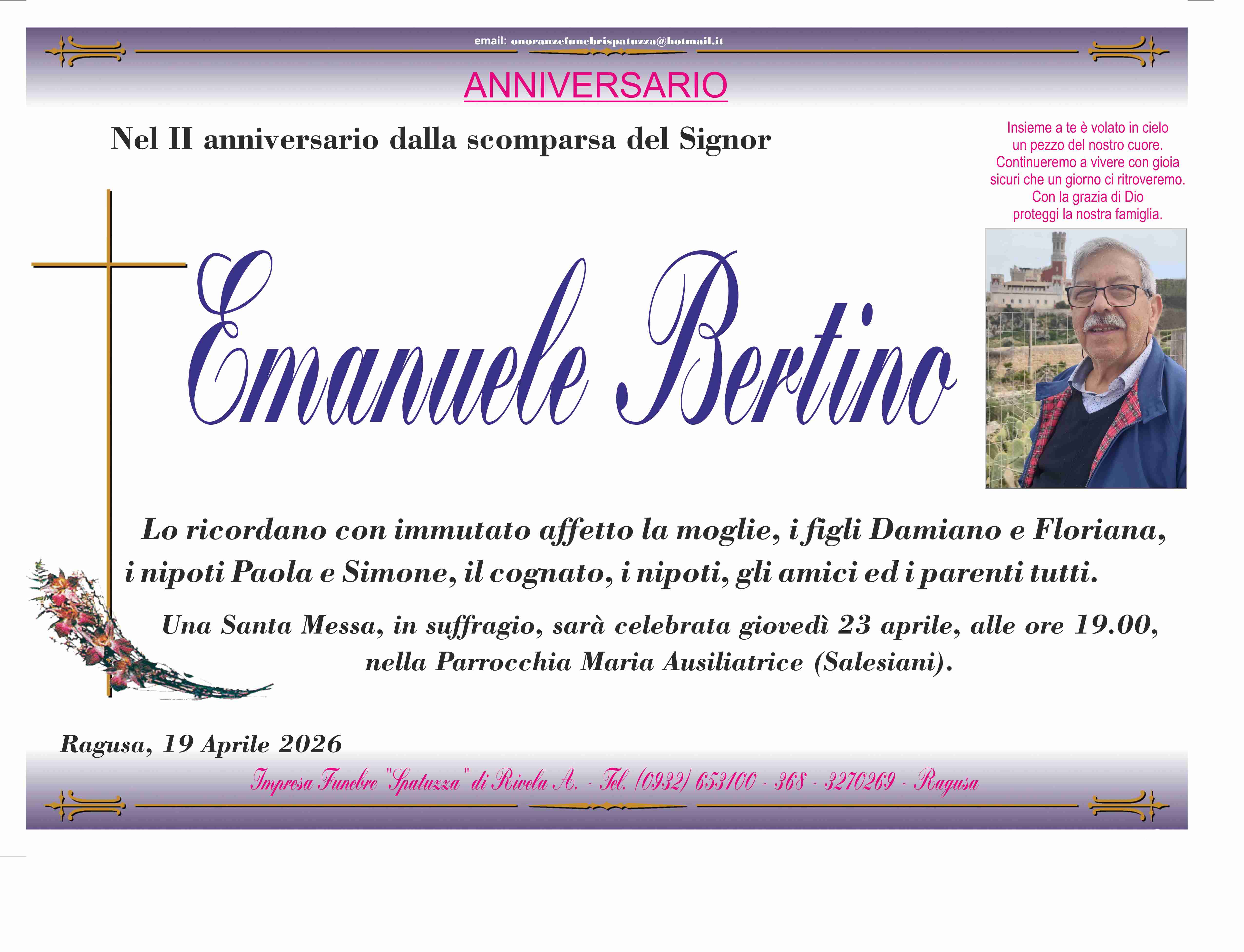 email: onoranzefunebrispatuzza@hotmail.it

ANNIVERSARIO

Nel II anniversario dalla scomparsa del Signor

Insieme a te è volato in cielo
un pezzo del nostro cuore.
Continueremo a vivere con gioia
sicuri che un giorno ci ritroveremo.
Con la grazia di Dio
proteggi la nostra famiglia.

Emanuele Bertino

Lo ricordano con immutato affetto la moglie, i figli Damiano e Floriana, i nipoti Paola e Simone, il cognato, i nipoti, gli amici ed i parenti tutti.

Una Santa Messa, in suffragio, sarà celebrata giovedì 23 aprile, alle ore 19.00, nella Parrocchia Maria Ausiliatrice (Salesiani).

Ragusa, 19 Aprile 2026

Impresa Funebre "Spatuzza" di Rivela A. - Tel. (0932) 653100 - 368 - 3270269 - Ragusa